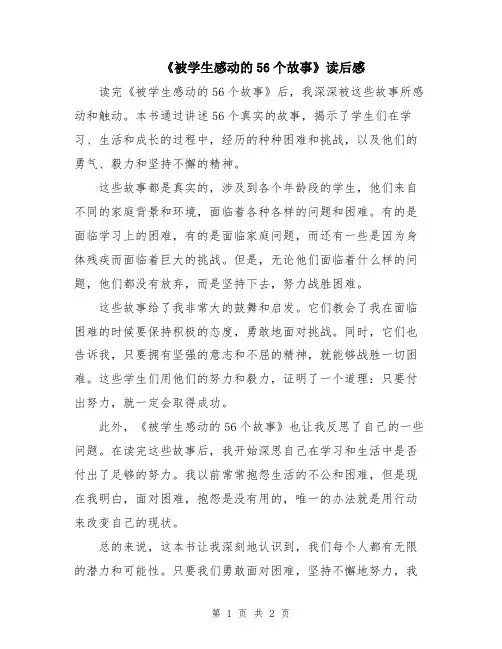 《被学生感动的56个故事》读后感

读完《被学生感动的56个故事》后，我深深被这些故事所感动和触动。本书通过讲述56个真实的故事，揭示了学生们在学习、生活和成长的过程中，经历的种种困难和挑战，以及他们的勇气、毅力和坚持不懈的精神。

这些故事都是真实的，涉及到各个年龄段的学生，他们来自不同的家庭背景和环境，面临着各种各样的问题和困难。有的是面临学习上的困难，有的是面临家庭问题，而还有一些是因为身体残疾而面临着巨大的挑战。但是，无论他们面临着什么样的问题，他们都没有放弃，而是坚持下去，努力战胜困难。

这些故事给了我非常大的鼓舞和启发。它们教会了我在面临困难的时候要保持积极的态度，勇敢地面对挑战。同时，它们也告诉我，只要拥有坚强的意志和不屈的精神，就能够战胜一切困难。这些学生们用他们的努力和毅力，证明了一个道理：只要付出努力，就一定会取得成功。

此外，《被学生感动的56个故事》也让我反思了自己的一些问题。在读完这些故事后，我开始深思自己在学习和生活中是否付出了足够的努力。我以前常常抱怨生活的不公和困难，但是现在我明白，面对困难，抱怨是没有用的，唯一的办法就是用行动来改变自己的现状。

总的来说，这本书让我深刻地认识到，我们每个人都有无限的潜力和可能性。只要我们勇敢面对困难，坚持不懈地努力，我

第 1 页 共 2 页